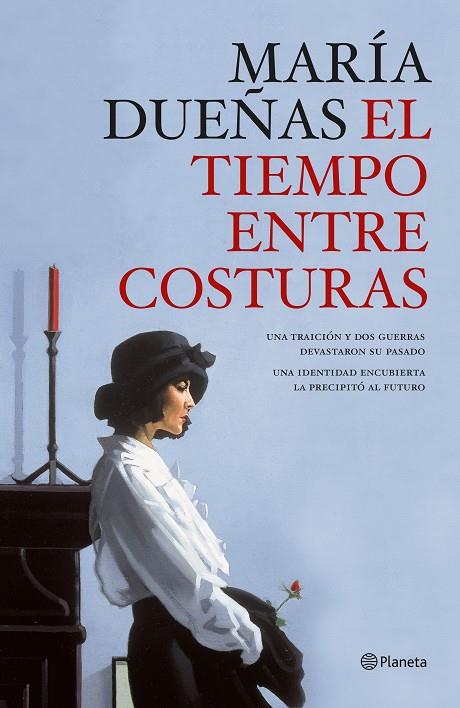 MARÍA DUEÑAS EL TIEMPO ENTRE COSTURAS

UNA TRAICIÓN Y DOS GUERRAS DEVASTARON SU PASADO

UNA IDENTIDAD ENCUBIERTA LA PRECIPITÓ AL FUTURO

Planeta